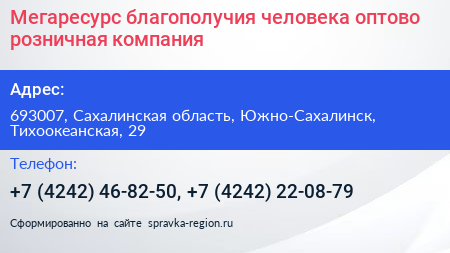 Мегаресурс благополучия человека оптово розничная компания

Адрес:

693007, Сахалинская область, Южно-Сахалинск, Тихоокеанская, 29

Телефон:

+7 (4242) 46-82-50, +7 (4242) 22-08-79

Сформированно на сайте spravka-region.ru